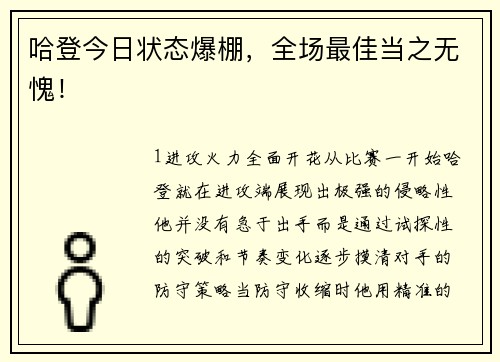 哈登今日状态爆棚，全场最佳当之无愧！

1进攻火力全面开花从比赛一开始哈登就在进攻端展现出极强的侵略性他并没有急于出手而是通过试探性的突破和节奏变化逐步摸清对手的防守策略当防守收缩时他用精准的